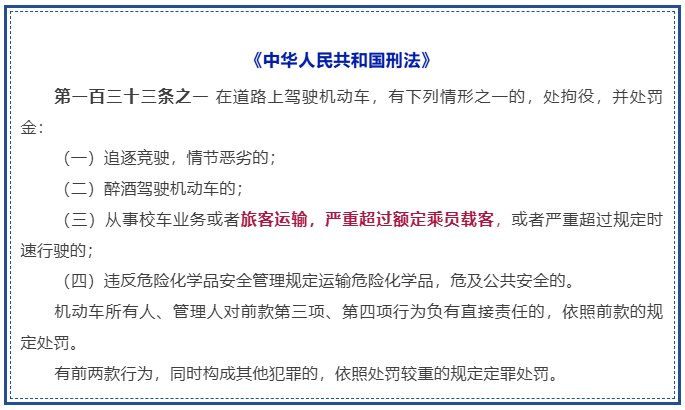 《中华人民共和国刑法》

第一百三十三条之一 在道路上驾驶机动车，有下列情形之一的，处拘役，并处罚金：

（一）追逐竞驶，情节恶劣的；

（二）醉酒驾驶机动车的；

（三）从事校车业务或者旅客运输，严重超过额定乘员载客，或者严重超过规定时速行驶的；

（四）违反危险化学品安全管理规定运输危险化学品，危及公共安全的。

机动车所有人、管理人对前款第三项、第四项行为负有直接责任的，依照前款的规定处罚。

有前两款行为，同时构成其他犯罪的，依照处罚较重的规定定罪处罚。